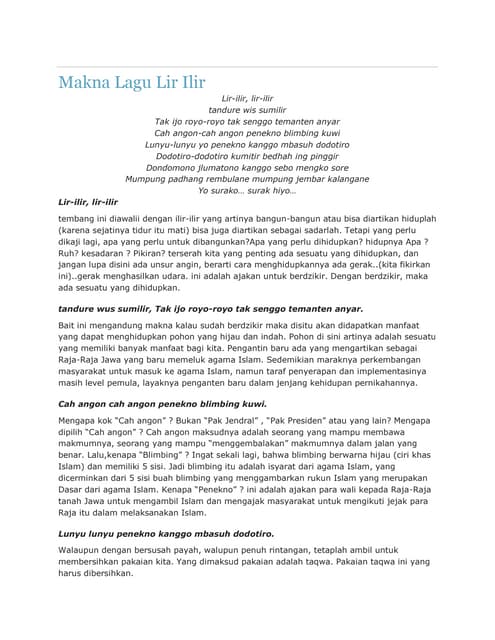 Makna Lagu Lir Ilir

Lir-ilir, lir-ilir
tandure wis sumilir
Tak ijo royo-royo tak senggo temanten anyar
Cah angon-cah angon penekno blimbing kuwi
Lunyu-lunyu yo penekno kanggo mbasuh dodotiro
Dodotiro-dodotiro kumitir bedhah ing pinggir
Dondomono jlumatono kanggo sebo mengko sore
Mumpung padhang rembulane mumpung jembar kalangane
Yo surako… surak hiyo…

Lir-ilir, lir-ilir

tembang ini diawalii dengan ilir-ilir yang artinya bangun-bangun atau bisa diartikan hiduplah (karena sejatinya tidur itu mati) bisa juga diartikan sebagai sadarlah. Tetapi yang perlu dikaji lagi, apa yang perlu untuk dibangunkan?Apa yang perlu dihidupkan? hidupnya Apa ? Ruh? kesadaran ? Pikiran? terserah kita yang penting ada sesuatu yang dihidupkan, dan jangan lupa disini ada unsur angin, berarti cara menghidupkannya ada gerak..(kita fikirkan ini)..gerak menghasilkan udara. ini adalah ajakan untuk berdzikir. Dengan berdzikir, maka ada sesuatu yang dihidupkan.

tandure wus sumilir, Tak ijo royo-royo tak senggo temanten anyar.

Bait ini mengandung makna kalau sudah berdzikir maka disitu akan didapatkan manfaat yang dapat menghidupkan pohon yang hijau dan indah. Pohon di sini artinya adalah sesuatu yang memiliki banyak manfaat bagi kita. Pengantin baru ada yang mengartikan sebagai Raja-Raja Jawa yang baru memeluk agama Islam. Sedemikian maraknya perkembangan masyarakat untuk masuk ke agama Islam, namun taraf penyerapan dan implementasinya masih level pemula, layaknya penganten baru dalam jenjang kehidupan pernikahannya.

Cah angon cah angon penekno blimbing kuwi.

Mengapa kok "Cah angon" ? Bukan "Pak Jendral" , "Pak Presiden" atau yang lain? Mengapa dipilih "Cah angon" ? Cah angon maksudnya adalah seorang yang mampu membawa makmumnya, seorang yang mampu "menggembalakan" makmumnya dalam jalan yang benar. Lalu,kenapa "Blimbing" ? Ingat sekali lagi, bahwa blimbing berwarna hijau (ciri khas Islam) dan memiliki 5 sisi. Jadi blimbing itu adalah isyarat dari agama Islam, yang dicerminkan dari 5 sisi buah blimbing yang menggambarkan rukun Islam yang merupakan Dasar dari agama Islam. Kenapa "Penekno" ? ini adalah ajakan para wali kepada Raja-Raja tanah Jawa untuk mengambil Islam dan mengajak masyarakat untuk mengikuti jejak para Raja itu dalam melaksanakan Islam.

Lunyu lunyu penekno kanggo mbasuh dodotiro.

Walaupun dengan bersusah payah, walupun penuh rintangan, tetaplah ambil untuk membersihkan pakaian kita. Yang dimaksud pakaian adalah taqwa. Pakaian taqwa ini yang harus dibersihkan.